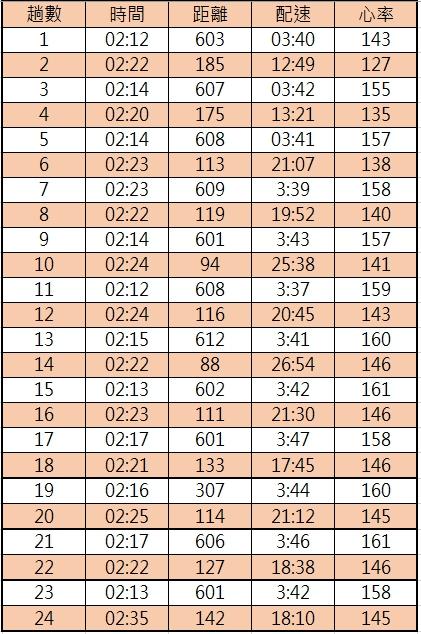 | 趟數 | 時間 | 距離 | 配速 | 心率 |
|---|---|---|---|---|
| 1 | 02:12 | 603 | 03:40 | 143 |
| 2 | 02:22 | 185 | 12:49 | 127 |
| 3 | 02:14 | 607 | 03:42 | 155 |
| 4 | 02:20 | 175 | 13:21 | 135 |
| 5 | 02:14 | 608 | 03:41 | 157 |
| 6 | 02:23 | 113 | 21:07 | 138 |
| 7 | 02:23 | 609 | 3:39 | 158 |
| 8 | 02:22 | 119 | 19:52 | 140 |
| 9 | 02:14 | 601 | 3:43 | 157 |
| 10 | 02:24 | 94 | 25:38 | 141 |
| 11 | 02:12 | 608 | 3:37 | 159 |
| 12 | 02:24 | 116 | 20:45 | 143 |
| 13 | 02:15 | 612 | 3:41 | 160 |
| 14 | 02:22 | 88 | 26:54 | 146 |
| 15 | 02:13 | 602 | 3:42 | 161 |
| 16 | 02:23 | 111 | 21:30 | 146 |
| 17 | 02:17 | 601 | 3:47 | 158 |
| 18 | 02:21 | 133 | 17:45 | 146 |
| 19 | 02:16 | 307 | 3:44 | 160 |
| 20 | 02:25 | 114 | 21:12 | 145 |
| 21 | 02:17 | 606 | 3:46 | 161 |
| 22 | 02:22 | 127 | 18:38 | 146 |
| 23 | 02:13 | 601 | 3:42 | 158 |
| 24 | 02:35 | 142 | 18:10 | 145 |